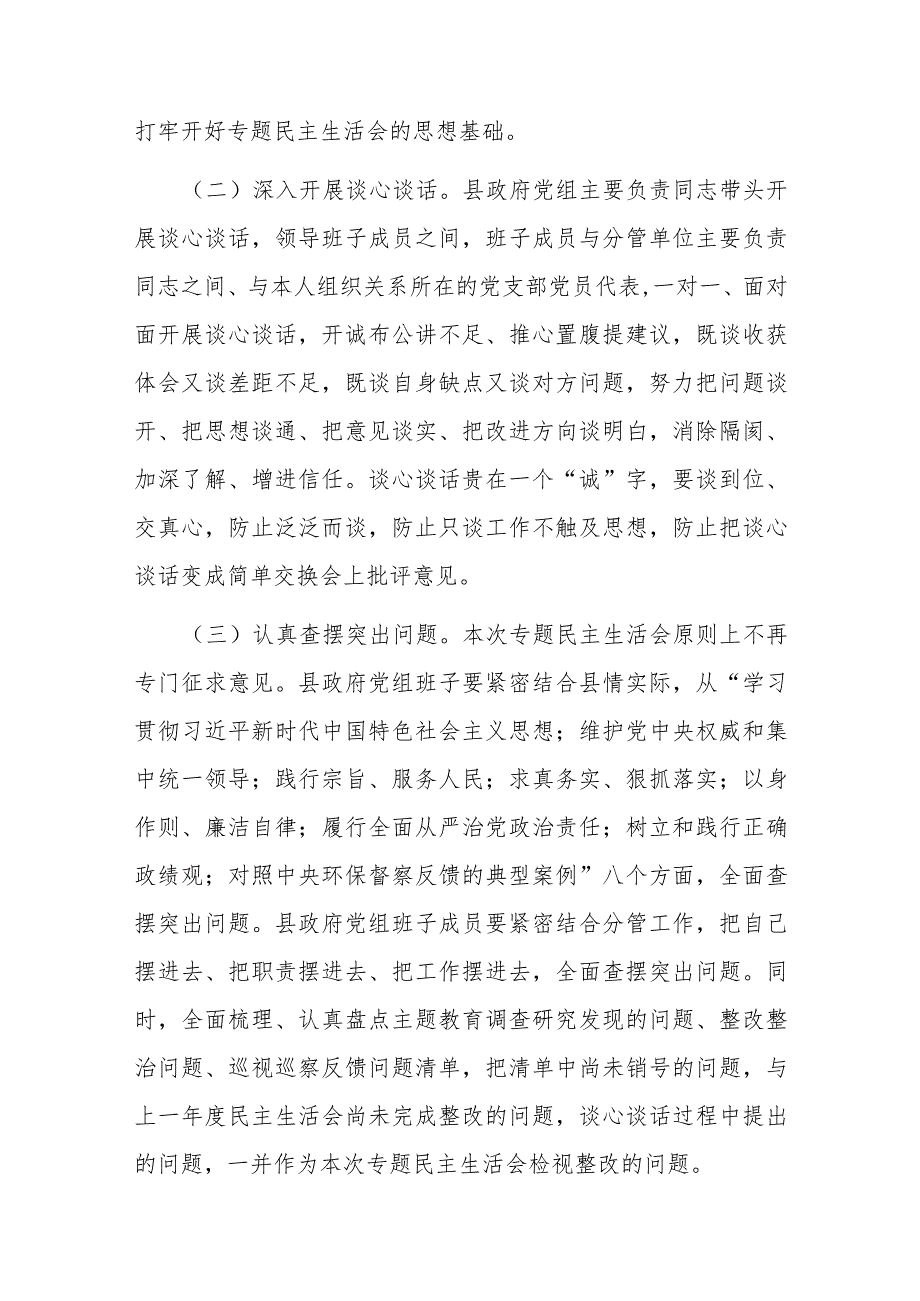 打牢开好专题民主生活会的思想基础。

（二）深入开展谈心谈话。县政府党组主要负责同志带头开展谈心谈话，领导班子成员之间，班子成员与分管单位主要负责同志之间、与本人组织关系所在的党支部党员代表，一对一、面对面开展谈心谈话，开诚布公讲不足、推心置腹提建议，既谈收获体会又谈差距不足，既谈自身缺点又谈对方问题，努力把问题谈开、把思想谈通、把意见谈实、把改进方向谈明白，消除隔阂、加深了解、增进信任。谈心谈话贵在一个“诚”字，要谈到位、交真心，防止泛泛而谈，防止只谈工作不触及思想，防止把谈心谈话变成简单交换会上批评意见。

（三）认真查摆突出问题。本次专题民主生活会原则上不再专门征求意见。县政府党组班子要紧密结合县情实际，从“学习贯彻习近平新时代中国特色社会主义思想；维护党中央权威和集中统一领导；践行宗旨、服务人民；求真务实、狠抓落实；以身作则、廉洁自律；履行全面从严治党政治责任；树立和践行正确政绩观；对照中央环保督察反馈的典型案例”八个方面，全面查摆突出问题。县政府党组班子成员要紧密结合分管工作，把自己摆进去、把职责摆进去、把工作摆进去，全面查摆突出问题。同时，全面梳理、认真盘点主题教育调查研究发现的问题、整改整治问题、巡视巡察反馈问题清单，把清单中尚未销号的问题，与上一年度民主生活会尚未完成整改的问题，谈心谈话过程中提出的问题，一并作为本次专题民主生活会检视整改的问题。